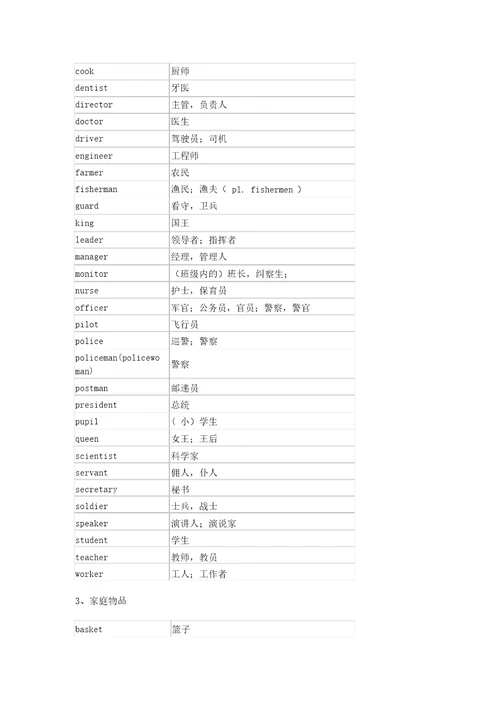 | | |
|---|---|
| cook | 厨师 |
| dentist | 牙医 |
| director | 主管，负责人 |
| doctor | 医生 |
| driver | 驾驶员；司机 |
| engineer | 工程师 |
| farmer | 农民 |
| fisherman | 渔民；渔夫（ pl. fishermen ） |
| guard | 看守，卫兵 |
| king | 国王 |
| leader | 领导者；指挥者 |
| manager | 经理，管理人 |
| monitor | （班级内的）班长，纠察生； |
| nurse | 护士，保育员 |
| officer | 军官；公务员，官员；警察，警官 |
| pilot | 飞行员 |
| police | 巡警；警察 |
| policeman(policewoman) | 警察 |
| postman | 邮递员 |
| president | 总统 |
| pupil | （小）学生 |
| queen | 女王；王后 |
| scientist | 科学家 |
| servant | 佣人，仆人 |
| secretary | 秘书 |
| soldier | 士兵，战士 |
| speaker | 演讲人；演说家 |
| student | 学生 |
| teacher | 教师，教员 |
| worker | 工人；工作者 |

3、家庭物品

| | |
|---|---|
| basket | 篮子 |